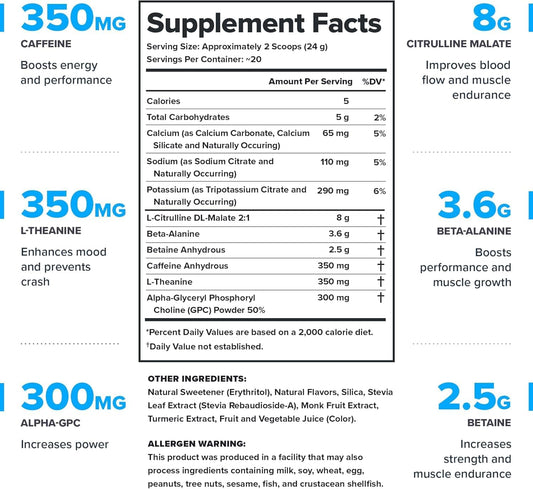 350MG
CAFFEINE
Boosts energy and performance

350MG
L-THEANINE
Enhances mood and prevents crash

300MG
ALPHA-GPC
Increases power

Supplement Facts
Serving Size: Approximately 2 Scoops (24 g)
Servings Per Container: ~20

| | Amount Per Serving | %DV* |
|---|---|---|
| Calories | 5 | |
| Total Carbohydrates | 5 g | 2% |
| Calcium (as Calcium Carbonate, Calcium Silicate and Naturally Occuring) | 65 mg | 5% |
| Sodium (as Sodium Citrate and Naturally Occurring) | 110 mg | 5% |
| Potassium (as Tripotassium Citrate and Naturally Occurring) | 290 mg | 6% |
| L-Citrulline DL-Malate 2:1 | 8 g | † |
| Beta-Alanine | 3.6 g | † |
| Betaine Anhydrous | 2.5 g | † |
| Caffeine Anhydrous | 350 mg | † |
| L-Theanine | 350 mg | † |
| Alpha-Glyceryl Phosphoryl Choline (GPC) Powder 50% | 300 mg | † |

*Percent Daily Values are based on a 2,000 calorie diet.
†Daily Value not established.

OTHER INGREDIENTS:
Natural Sweetener (Erythritol), Natural Flavors, Silica, Stevia Leaf Extract (Stevia Rebaudioside-A), Monk Fruit Extract, Turmeric Extract, Fruit and Vegetable Juice (Color).

ALLERGEN WARNING:
This product was produced in a facility that may also process ingredients containing milk, soy, wheat, egg, peanuts, tree nuts, sesame, fish, and crustacean shellfish.

8G
CITRULLINE MALATE
Improves blood flow and muscle endurance

3.6G
BETA-ALANINE
Boosts performance and muscle growth

2.5G
BETAINE
Increases strength and muscle endurance